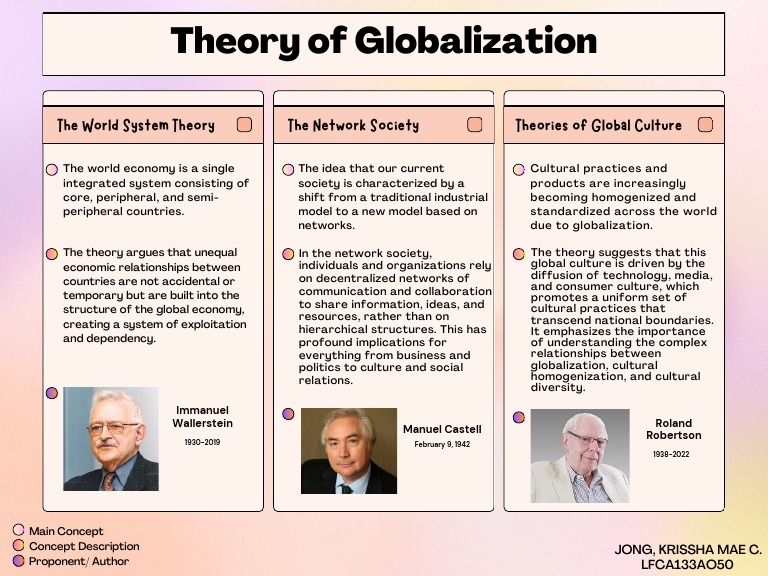 Theory of Globalization

The World System Theory

The world economy is a single integrated system consisting of core, peripheral, and semi-peripheral countries.

The theory argues that unequal economic relationships between countries are not accidental or temporary but are built into the structure of the global economy, creating a system of exploitation and dependency.

Immanuel Wallerstein
1930-2019

The Network Society

The idea that our current society is characterized by a shift from a traditional industrial model to a new model based on networks.

In the network society, individuals and organizations rely on decentralized networks of communication and collaboration to share information, ideas, and resources, rather than on hierarchical structures. This has profound implications for everything from business and politics to culture and social relations.

Manuel Castell
February 9, 1942

Theories of Global Culture

Cultural practices and products are increasingly becoming homogenized and standardized across the world due to globalization.

The theory suggests that this global culture is driven by the diffusion of technology, media, and consumer culture, which promotes a uniform set of cultural practices that transcend national boundaries. It emphasizes the importance of understanding the complex relationships between globalization, cultural homogenization, and cultural diversity.

Roland Robertson
1938-2022

Main Concept
Concept Description
Proponent/ Author

JONG, KRISSHA MAE C.
LFCA133AO50